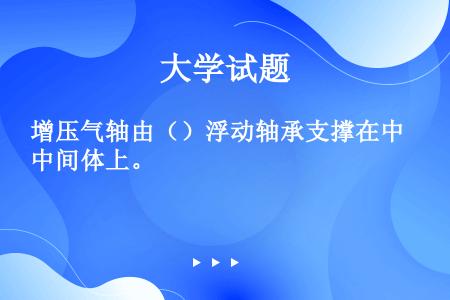 大学试题

增压气轴由（）浮动轴承支撑在中间体上。

▶ ▶ ▶